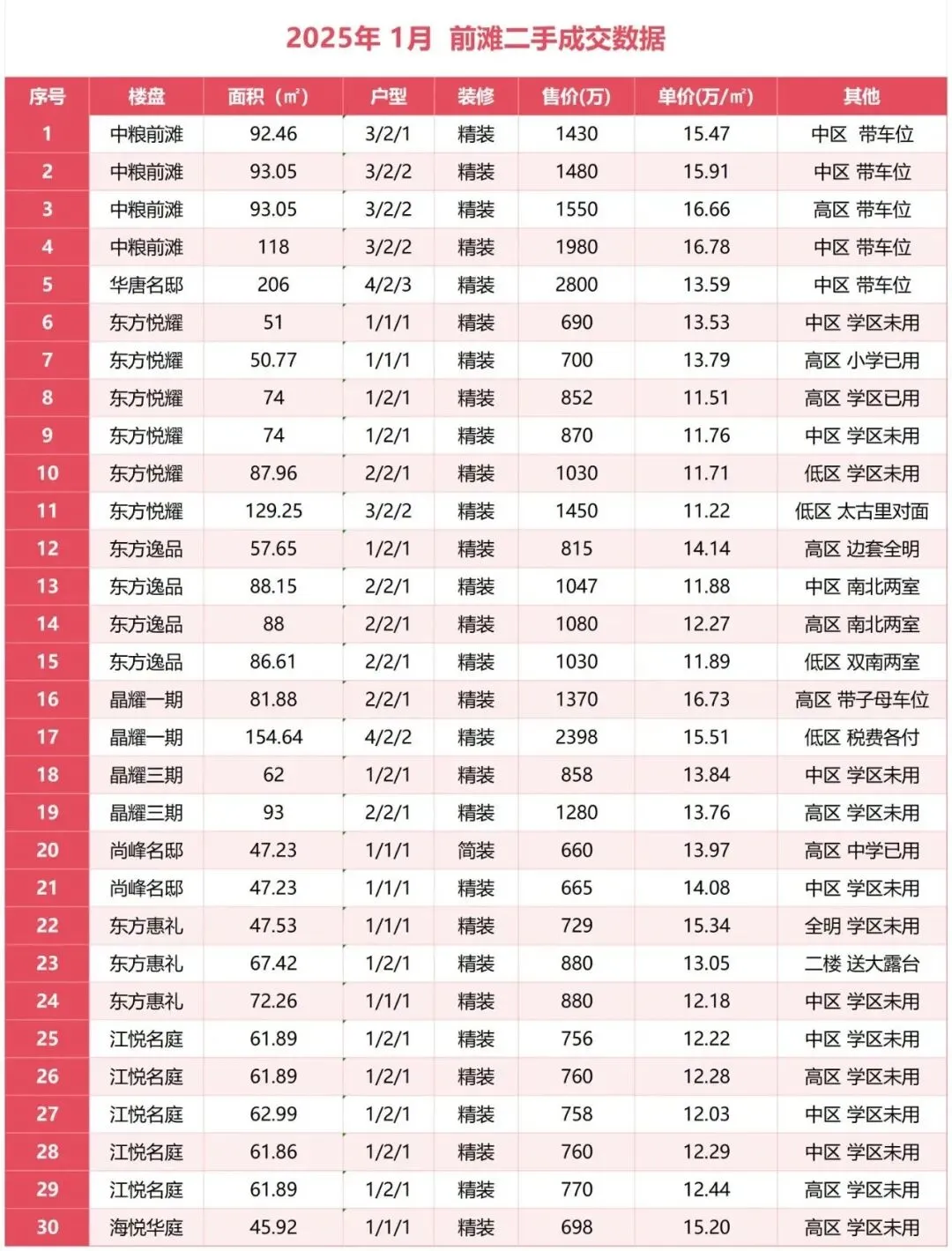 2025年 1月 前滩二手成交数据

| 序号 | 楼盘 | 面积（㎡） | 户型 | 装修 | 售价(万) | 单价(万/㎡) | 其他 |
|---|---|---|---|---|---|---|---|
| 1 | 中粮前滩 | 92.46 | 3/2/1 | 精装 | 1430 | 15.47 | 中区 带车位 |
| 2 | 中粮前滩 | 93.05 | 3/2/2 | 精装 | 1480 | 15.91 | 中区 带车位 |
| 3 | 中粮前滩 | 93.05 | 3/2/2 | 精装 | 1550 | 16.66 | 高区 带车位 |
| 4 | 中粮前滩 | 118 | 3/2/2 | 精装 | 1980 | 16.78 | 中区 带车位 |
| 5 | 华唐名邸 | 206 | 4/2/3 | 精装 | 2800 | 13.59 | 中区 带车位 |
| 6 | 东方悦耀 | 51 | 1/1/1 | 精装 | 690 | 13.53 | 中区 学区未用 |
| 7 | 东方悦耀 | 50.77 | 1/1/1 | 精装 | 700 | 13.79 | 高区 小学已用 |
| 8 | 东方悦耀 | 74 | 1/2/1 | 精装 | 852 | 11.51 | 高区 学区已用 |
| 9 | 东方悦耀 | 74 | 1/2/1 | 精装 | 870 | 11.76 | 中区 学区未用 |
| 10 | 东方悦耀 | 87.96 | 2/2/1 | 精装 | 1030 | 11.71 | 低区 学区未用 |
| 11 | 东方悦耀 | 129.25 | 3/2/2 | 精装 | 1450 | 11.22 | 低区 太古里对面 |
| 12 | 东方逸品 | 57.65 | 1/2/1 | 精装 | 815 | 14.14 | 高区 边套全明 |
| 13 | 东方逸品 | 88.15 | 2/2/1 | 精装 | 1047 | 11.88 | 中区 南北两室 |
| 14 | 东方逸品 | 88 | 2/2/1 | 精装 | 1080 | 12.27 | 高区 南北两室 |
| 15 | 东方逸品 | 86.61 | 2/2/1 | 精装 | 1030 | 11.89 | 低区 双南两室 |
| 16 | 晶耀一期 | 81.88 | 2/2/1 | 精装 | 1370 | 16.73 | 高区 带子母车位 |
| 17 | 晶耀一期 | 154.64 | 4/2/2 | 精装 | 2398 | 15.51 | 低区 税费各付 |
| 18 | 晶耀三期 | 62 | 1/2/1 | 精装 | 858 | 13.84 | 中区 学区未用 |
| 19 | 晶耀三期 | 93 | 2/2/1 | 精装 | 1280 | 13.76 | 高区 学区未用 |
| 20 | 尚峰名邸 | 47.23 | 1/1/1 | 简装 | 660 | 13.97 | 高区 中学已用 |
| 21 | 尚峰名邸 | 47.23 | 1/1/1 | 精装 | 665 | 14.08 | 中区 学区未用 |
| 22 | 东方惠礼 | 47.53 | 1/1/1 | 精装 | 729 | 15.34 | 全明 学区未用 |
| 23 | 东方惠礼 | 67.42 | 1/2/1 | 精装 | 880 | 13.05 | 二楼 送大露台 |
| 24 | 东方惠礼 | 72.26 | 1/1/1 | 精装 | 880 | 12.18 | 中区 学区未用 |
| 25 | 江悦名庭 | 61.89 | 1/2/1 | 精装 | 756 | 12.22 | 中区 学区未用 |
| 26 | 江悦名庭 | 61.89 | 1/2/1 | 精装 | 760 | 12.28 | 高区 学区未用 |
| 27 | 江悦名庭 | 62.99 | 1/2/1 | 精装 | 758 | 12.03 | 中区 学区未用 |
| 28 | 江悦名庭 | 61.86 | 1/2/1 | 精装 | 760 | 12.29 | 中区 学区未用 |
| 29 | 江悦名庭 | 61.89 | 1/2/1 | 精装 | 770 | 12.44 | 高区 学区未用 |
| 30 | 海悦华庭 | 45.92 | 1/1/1 | 精装 | 698 | 15.20 | 高区 学区未用 |